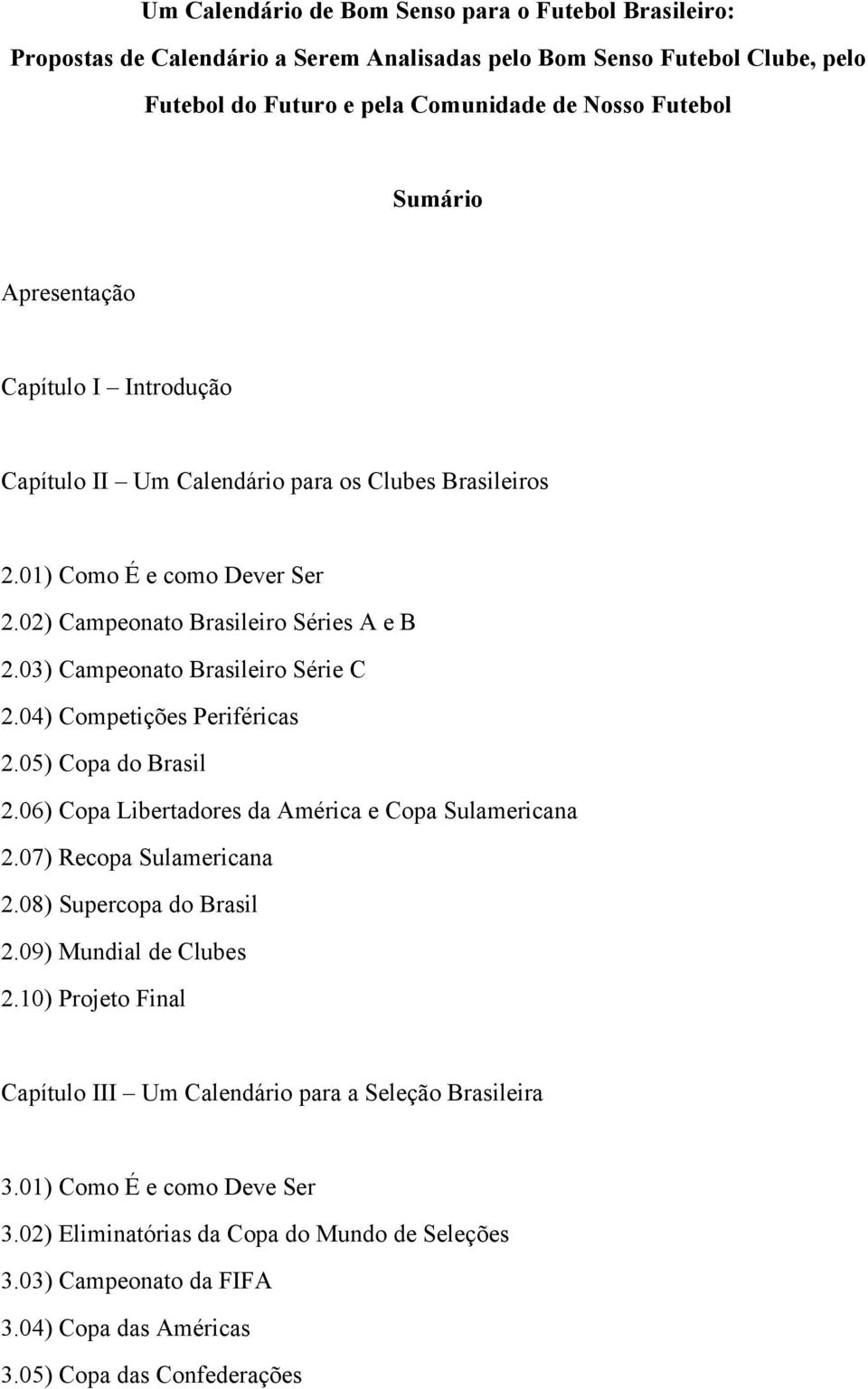 Um Calendário de Bom Senso para o Futebol Brasileiro:
Propostas de Calendário a Serem Analisadas pelo Bom Senso Futebol Clube, pelo Futebol do Futuro e pela Comunidade de Nosso Futebol

Sumário

Apresentação

Capítulo I – Introdução

Capítulo II – Um Calendário para os Clubes Brasileiros

2.01) Como É e como Dever Ser
2.02) Campeonato Brasileiro Séries A e B
2.03) Campeonato Brasileiro Série C
2.04) Competições Periféricas
2.05) Copa do Brasil
2.06) Copa Libertadores da América e Copa Sulamericana
2.07) Recopa Sulamericana
2.08) Supercopa do Brasil
2.09) Mundial de Clubes
2.10) Projeto Final

Capítulo III – Um Calendário para a Seleção Brasileira

3.01) Como É e como Deve Ser
3.02) Eliminatórias da Copa do Mundo de Seleções
3.03) Campeonato da FIFA
3.04) Copa das Américas
3.05) Copa das Confederações